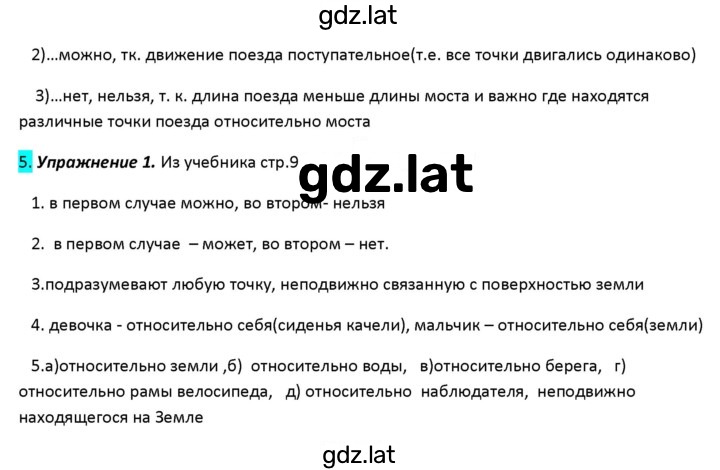 gdz.lat

2)...можно, тк. движение поезда поступательное(т.е. все точки двигались одинаково)

3)...нет, нельзя, т. к. длина поезда меньше длины моста и важно где находятся различные точки поезда относительно моста

5. Упражнение 1. Из учебника стр.9

gdz.lat

1. в первом случае можно, во втором- нельзя

2. в первом случае – может, во втором – нет.

3.подразумевают любую точку, неподвижно связанную с поверхностью земли

4. девочка - относительно себя(сиденья качели), мальчик – относительно себя(земли)

5.а)относительно земли ,б) относительно воды, в)относительно берега, г) относительно рамы велосипеда, д) относительно наблюдателя, неподвижно находящегося на Земле

gdz.lat